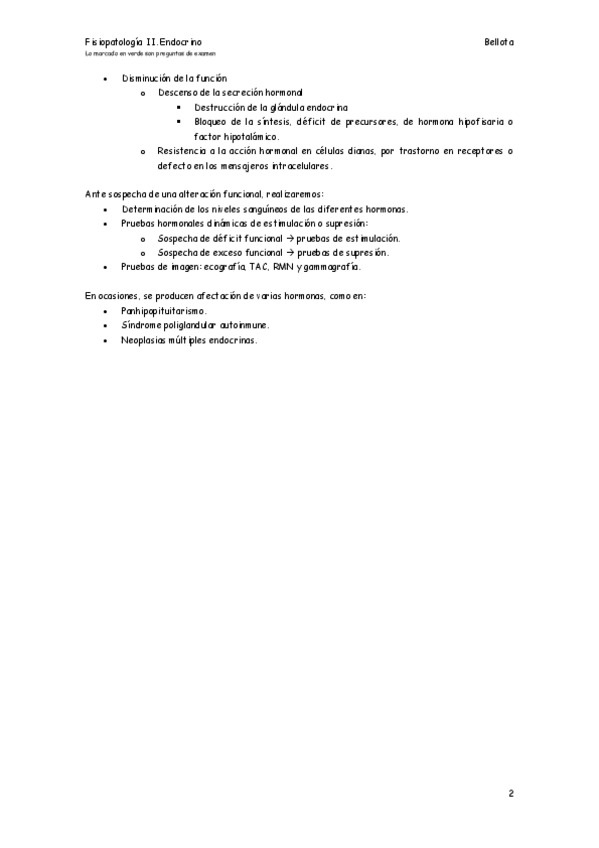 Fisiopatología II. Endocrino

Bellota

Lo marcado en verde son preguntas de examen

- Disminución de la función
  - Descenso de la secreción hormonal
    - Destrucción de la glándula endocrina
    - Bloqueo de la síntesis, déficit de precursores, de hormona hipofisaria o factor hipotalámico.
  - Resistencia a la acción hormonal en células dianas, por trastorno en receptores o defecto en los mensajeros intracelulares.

Ante sospecha de una alteración funcional, realizaremos:
- Determinación de los niveles sanguíneos de las diferentes hormonas.
- Pruebas hormonales dinámicas de estimulación o supresión:
  - Sospecha de déficit funcional → pruebas de estimulación.
  - Sospecha de exceso funcional → pruebas de supresión.
- Pruebas de imagen: ecografía, TAC, RMN y gammagrafía.

En ocasiones, se producen afectación de varias hormonas, como en:
- Panhipopituitarismo.
- Síndrome poliglandular autoinmune.
- Neoplasias múltiples endocrinas.

2